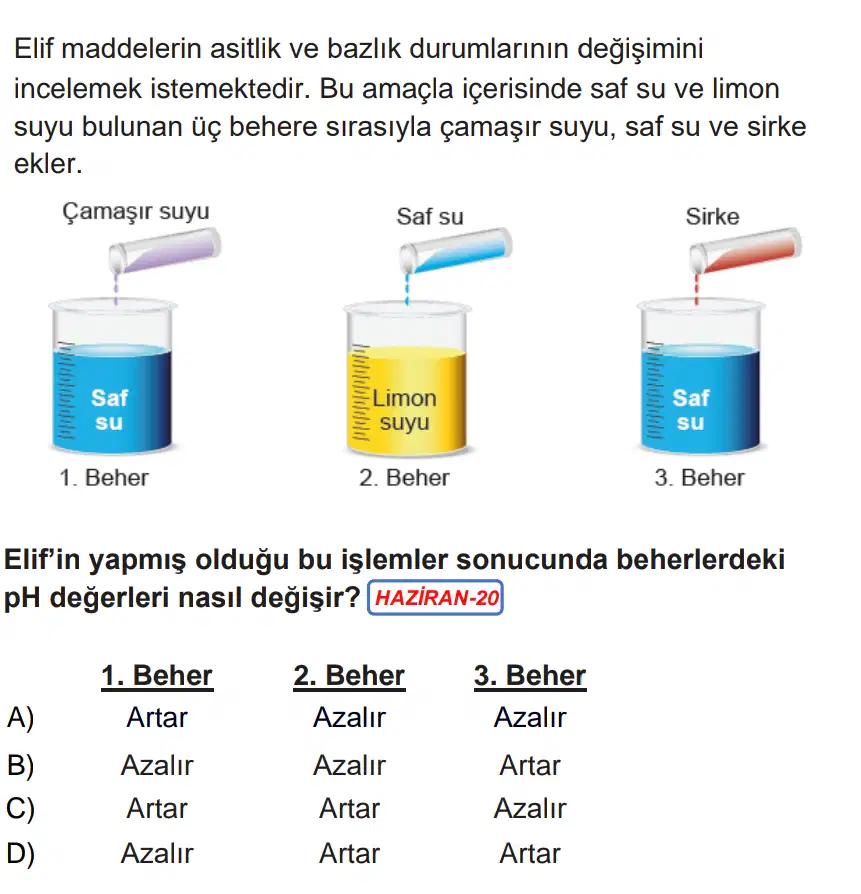 Elif maddelerin asitlik ve bazlık durumlarının değişimini incelemek istemektedir. Bu amaçla içerisinde saf su ve limon suyu bulunan üç behere sırasıyla çamaşır suyu, saf su ve sirke ekler.

Çamaşır suyu
Saf su
1. Beher

Saf su
Limon suyu
2. Beher

Sirke
Saf su
3. Beher

Elif'in yapmış olduğu bu işlemler sonucunda beherlerdeki pH değerleri nasıl değişir? HAZİRAN-20

| | 1. Beher | 2. Beher | 3. Beher |
|---|---|---|---|
| A) | Artar | Azalır | Azalır |
| B) | Azalır | Azalır | Artar |
| C) | Artar | Artar | Azalır |
| D) | Azalır | Artar | Artar |